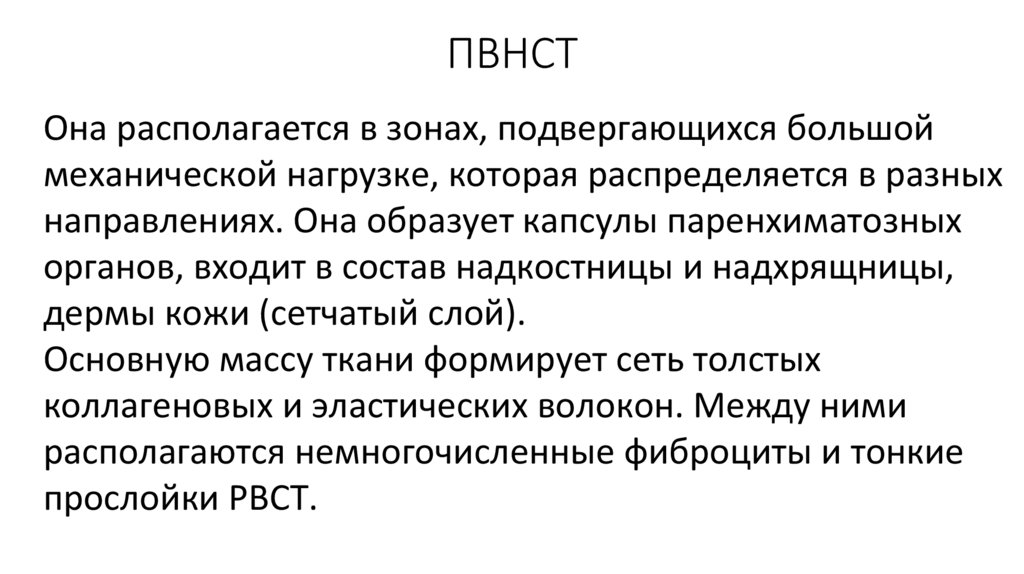 ПВНСТ

Она располагается в зонах, подвергающихся большой механической нагрузке, которая распределяется в разных направлениях. Она образует капсулы паренхиматозных органов, входит в состав надкостницы и надхрящницы, дермы кожи (сетчатый слой).
Основную массу ткани формирует сеть толстых коллагеновых и эластических волокон. Между ними располагаются немногочисленные фиброциты и тонкие прослойки РВСТ.